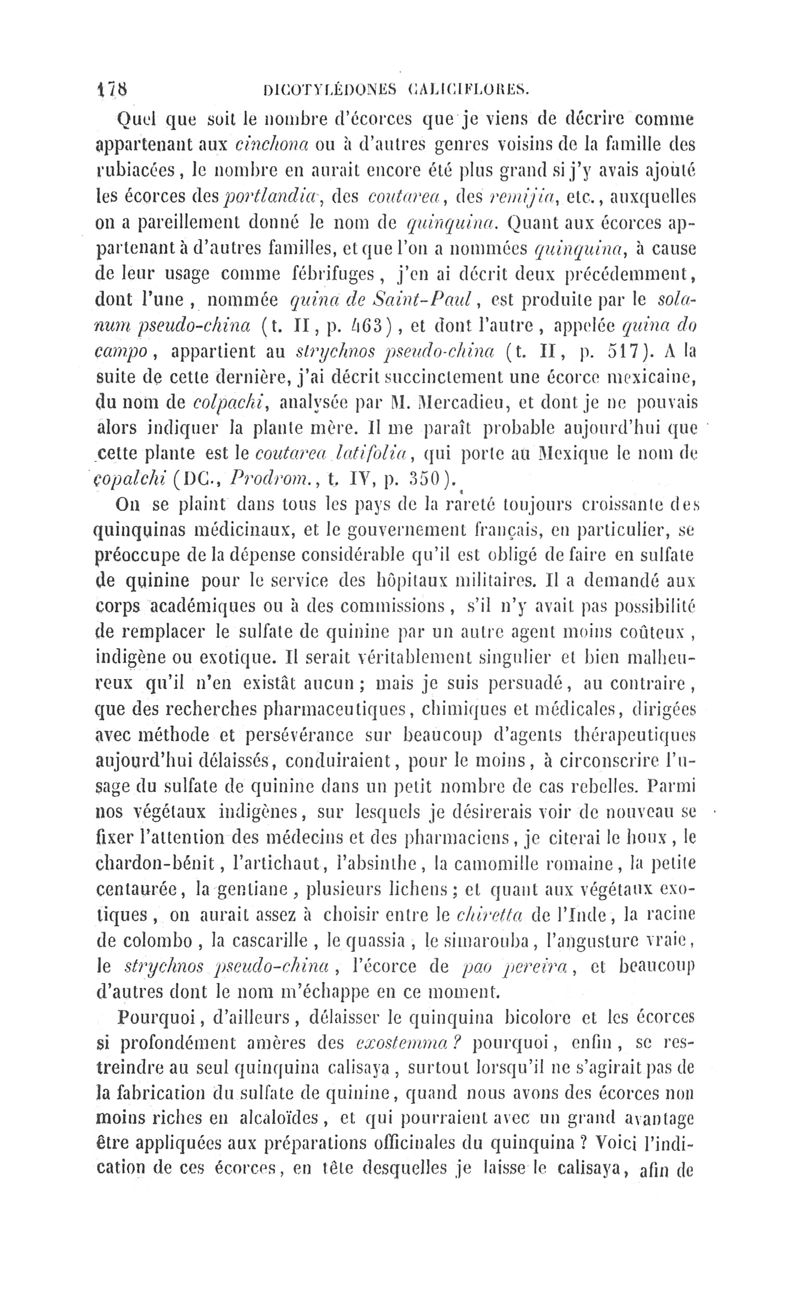 178 DICOTYLÉDONES CALICIFLORES.

Quel que soit le nombre d'écorces que je viens de décrire comme appartenant aux cinchona ou à d'autres genres voisins de la famille des rubiacées, le nombre en aurait encore été plus grand si j'y avais ajouté les écorces des portlandia, des coutarea, des remijia, etc., auxquelles on a pareillement donné le nom de quinquina. Quant aux écorces appartenant à d'autres familles, et que l'on a nommées quinquina, à cause de leur usage comme fébrifuges, j'en ai décrit deux précédemment, dont l'une, nommée quina de Saint-Paul, est produite par le solanum pseudo-china (t. II, p. 463), et dont l'autre, appelée quina do campo, appartient au strychnos pseudo-china (t. II, p. 517). A la suite de cette dernière, j'ai décrit succinctement une écorce mexicaine, du nom de colpachi, analysée par M. Mercadieu, et dont je ne pouvais alors indiquer la plante mère. Il me paraît probable aujourd'hui que cette plante est le coutarea latifolia, qui porte au Mexique le nom de copalchi (DC., Prodrom., t. IV, p. 350).

On se plaint dans tous les pays de la rareté toujours croissante des quinquinas médicinaux, et le gouvernement français, en particulier, se préoccupe de la dépense considérable qu'il est obligé de faire en sulfate de quinine pour le service des hôpitaux militaires. Il a demandé aux corps académiques ou à des commissions, s'il n'y avait pas possibilité de remplacer le sulfate de quinine par un autre agent moins coûteux, indigène ou exotique. Il serait véritablement singulier et bien malheureux qu'il n'en existât aucun; mais je suis persuadé, au contraire, que des recherches pharmaceutiques, chimiques et médicales, dirigées avec méthode et persévérance sur beaucoup d'agents thérapeutiques aujourd'hui délaissés, conduiraient, pour le moins, à circonscrire l'usage du sulfate de quinine dans un petit nombre de cas rebelles. Parmi nos végétaux indigènes, sur lesquels je désirerais voir de nouveau se fixer l'attention des médecins et des pharmaciens, je citerai le houx, le chardon-bénit, l'artichaut, l'absinthe, la camomille romaine, la petite centaurée, la gentiane, plusieurs lichens; et quant aux végétaux exotiques, on aurait assez à choisir entre le chiretta de l'Inde, la racine de colombo, la cascarille, le quassia, le simarouba, l'angusture vraie, le strychnos pseudo-china, l'écorce de pao pereira, et beaucoup d'autres dont le nom m'échappe en ce moment.

Pourquoi, d'ailleurs, délaisser le quinquina bicolore et les écorces si profondément amères des exostemma? pourquoi, enfin, se restreindre au seul quinquina calisaya, surtout lorsqu'il ne s'agirait pas de la fabrication du sulfate de quinine, quand nous avons des écorces non moins riches en alcaloïdes, et qui pourraient avec un grand avantage être appliquées aux préparations officinales du quinquina? Voici l'indication de ces écorces, en tête desquelles je laisse le calisaya, afin de